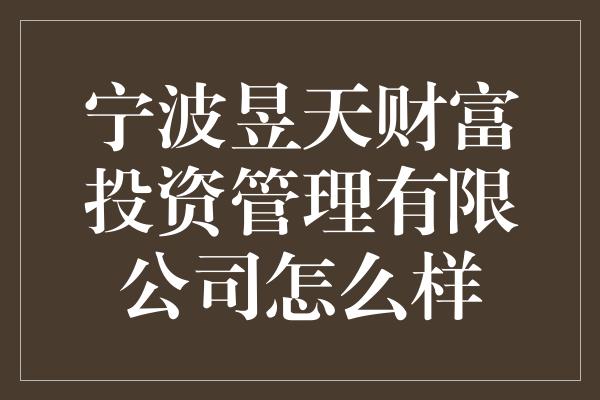 宁波昱天财富投资管理有限公司怎么样